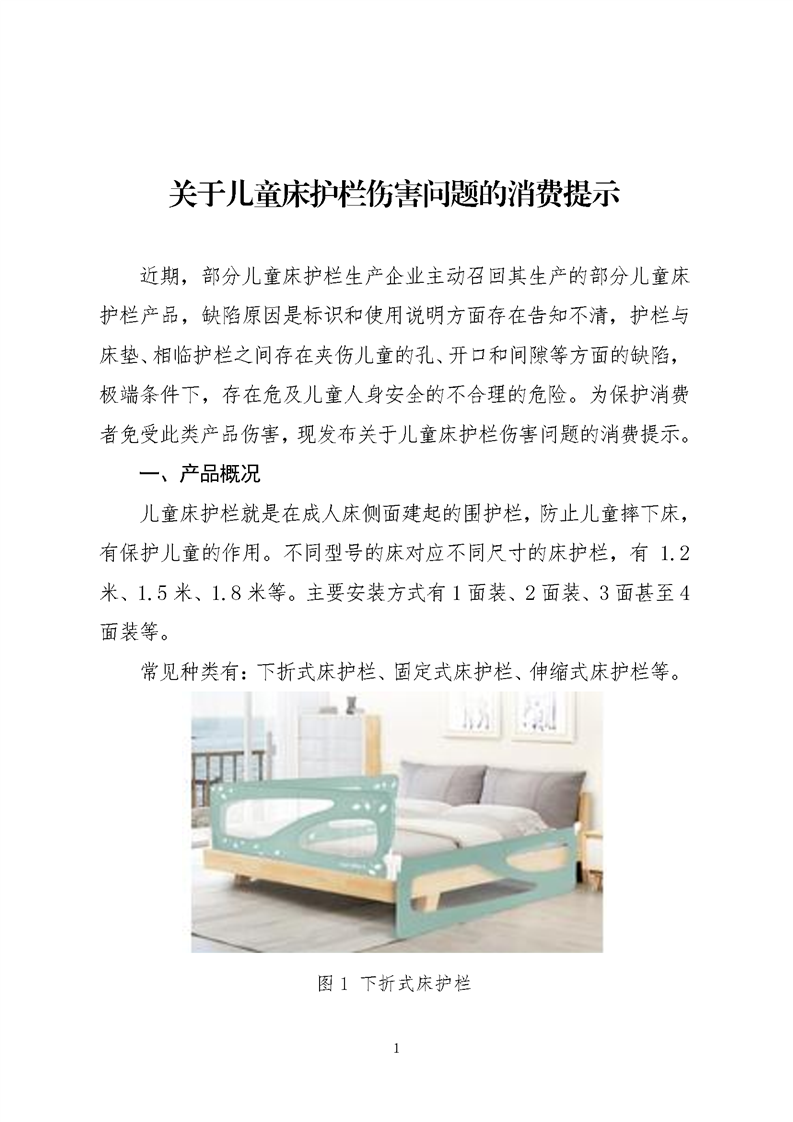 关于儿童床护栏伤害问题的消费提示

近期，部分儿童床护栏生产企业主动召回其生产的部分儿童床护栏产品，缺陷原因是标识和使用说明方面存在告知不清，护栏与床垫、相临护栏之间存在夹伤儿童的孔、开口和间隙等方面的缺陷，极端条件下，存在危及儿童人身安全的不合理的危险。为保护消费者免受此类产品伤害，现发布关于儿童床护栏伤害问题的消费提示。

一、产品概况

儿童床护栏就是在成人床侧面建起的围护栏，防止儿童摔下床，有保护儿童的作用。不同型号的床对应不同尺寸的床护栏，有1.2米、1.5米、1.8米等。主要安装方式有1面装、2面装、3面甚至4面装等。

常见种类有：下折式床护栏、固定式床护栏、伸缩式床护栏等。

图1 下折式床护栏

1